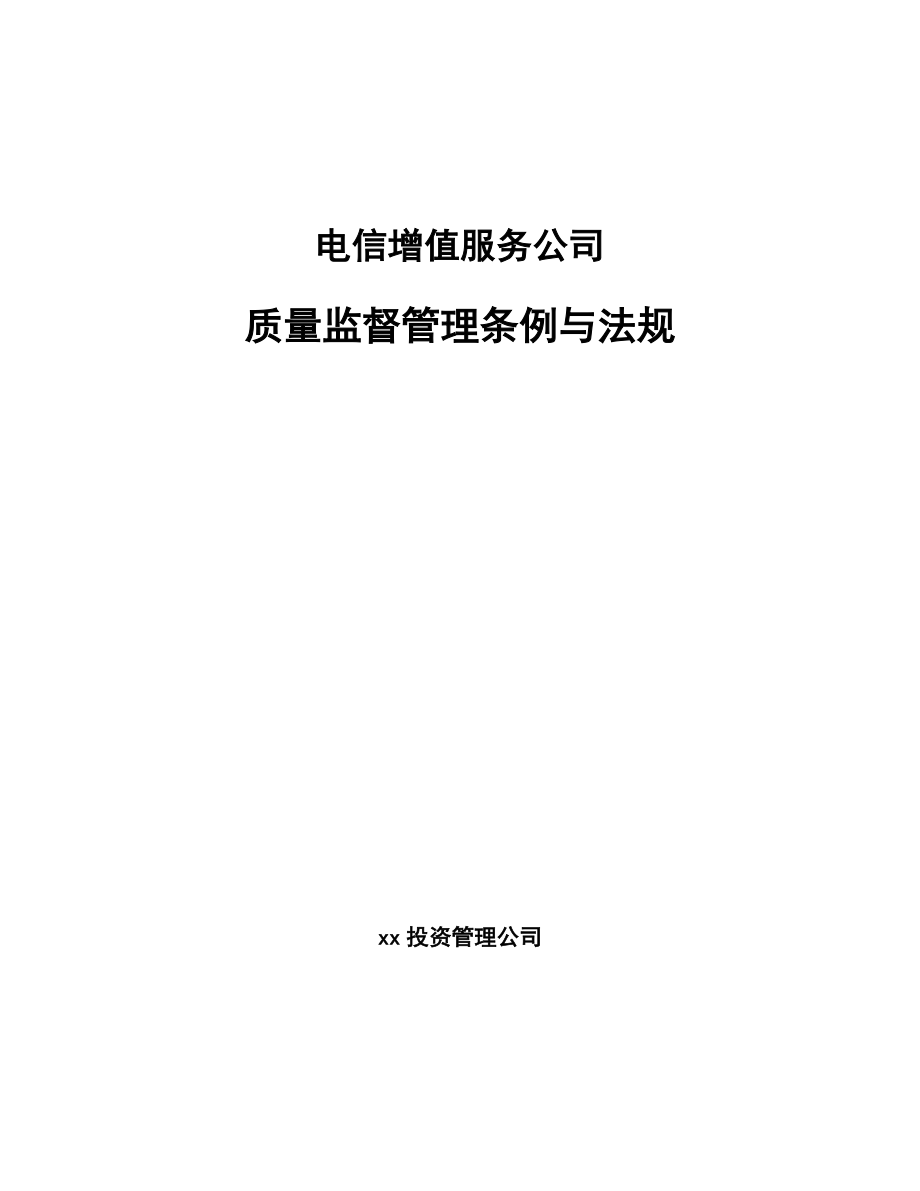 电信增值服务公司

质量监督管理条例与法规

xx 投资管理公司